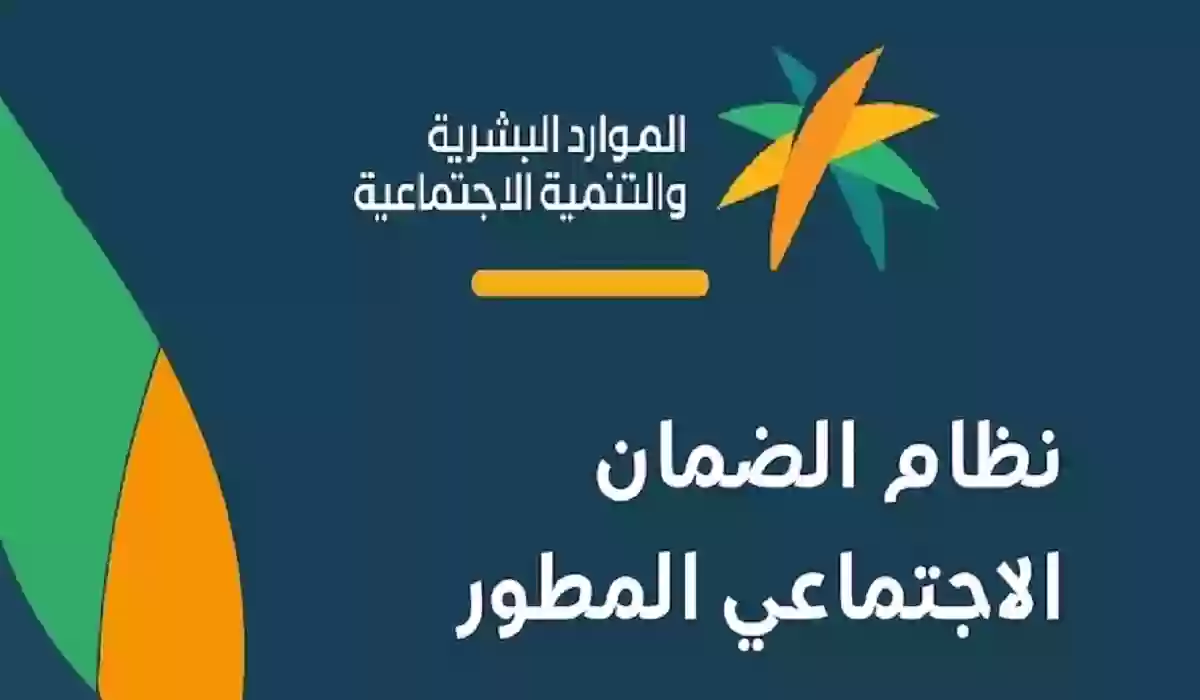 الموارد البشرية
والتنمية الاجتماعية

نظام الضمان
الاجتماعي المطور